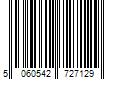 5 060542 727129